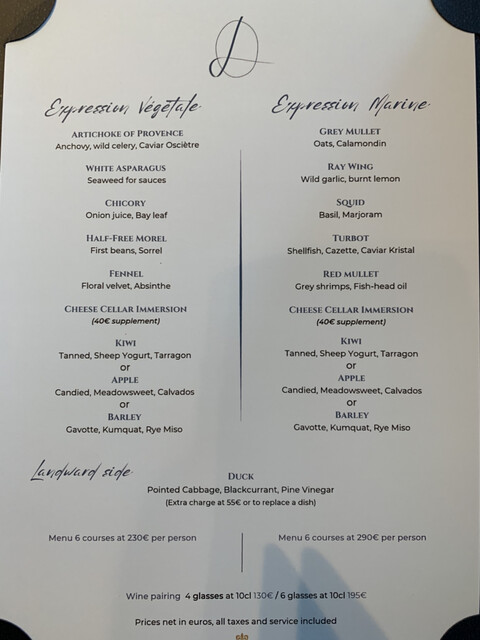 Expression Végétale

ARTICHOKE OF PROVENCE
Anchovy, wild celery, Caviar Osciètre

WHITE ASPARAGUS
Seaweed for sauces

CHICORY
Onion juice, Bay leaf

HALF-FREE MOREL
First beans, Sorrel

FENNEL
Floral velvet, Absinthe

CHEESE CELLAR IMMERSION
(40€ supplement)

KIWI
Tanned, Sheep Yogurt, Tarragon
or
APPLE
Candied, Meadowsweet, Calvados
or
BARLEY
Gavotte, Kumquat, Rye Miso

Expression Marine

GREY MULLET
Oats, Calamondin

RAY WING
Wild garlic, burnt lemon

SQUID
Basil, Marjoram

TURBOT
Shellfish, Cazette, Caviar Kristal

RED MULLET
Grey shrimps, Fish-head oil

CHEESE CELLAR IMMERSION
(40€ supplement)

KIWI
Tanned, Sheep Yogurt, Tarragon
or
APPLE
Candied, Meadowsweet, Calvados
or
BARLEY
Gavotte, Kumquat, Rye Miso

Landward side

DUCK
Pointed Cabbage, Blackcurrant, Pine Vinegar
(Extra charge at 55€ or to replace a dish)

Menu 6 courses at 230€ per person

Menu 6 courses at 290€ per person

Wine pairing 4 glasses at 10cl 130€ / 6 glasses at 10cl 195€

Prices net in euros, all taxes and service included